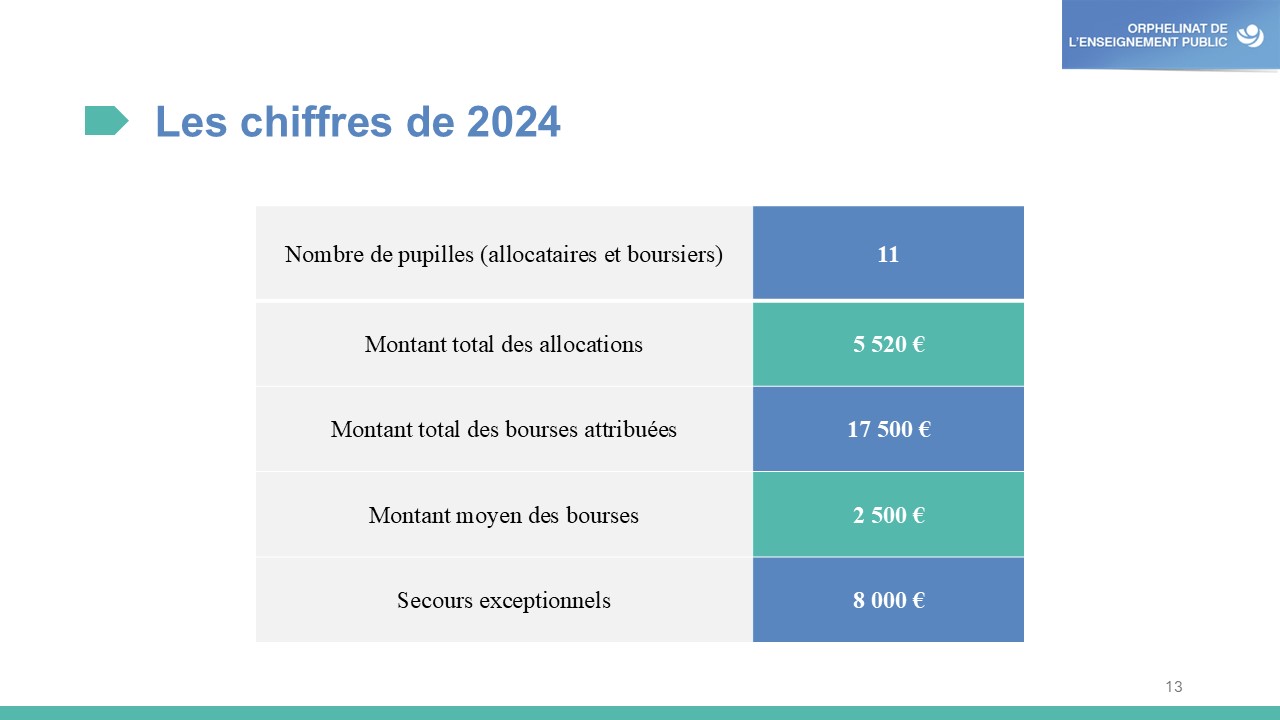 ORPHELINAT DE L'ENSEIGNEMENT PUBLIC

Les chiffres de 2024

| | |
|---|---|
| Nombre de pupilles (allocataires et boursiers) | 11 |
| Montant total des allocations | 5 520 € |
| Montant total des bourses attribuées | 17 500 € |
| Montant moyen des bourses | 2 500 € |
| Secours exceptionnels | 8 000 € |

13